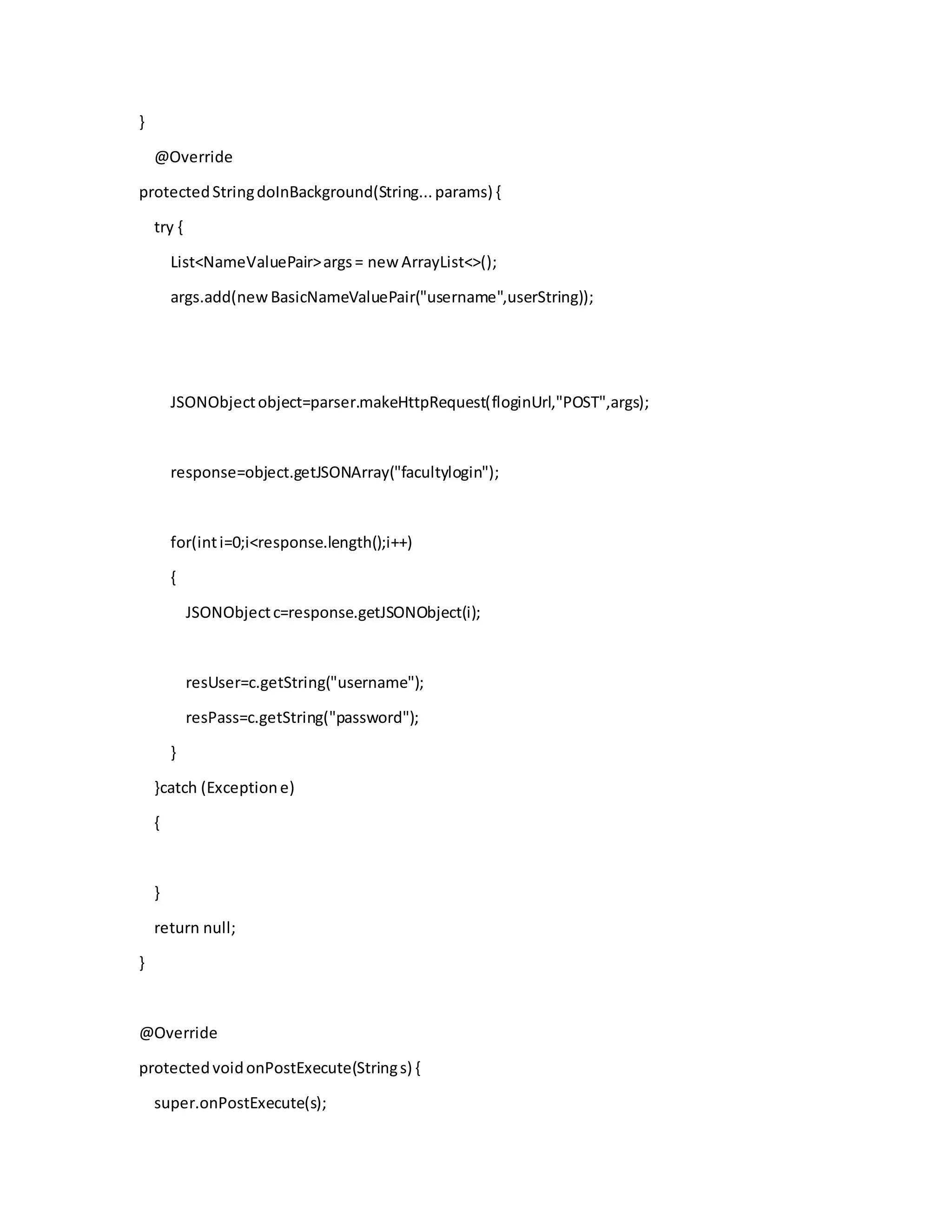 }

@Override

protected String doInBackground(String... params) {

try {

List<NameValuePair> args = new ArrayList<>();

args.add(new BasicNameValuePair("username",userString));

JSONObject object=parser.makeHttpRequest(floginUrl,"POST",args);

response=object.getJSONArray("facultylogin");

for(int i=0;i<response.length();i++)

{

JSONObject c=response.getJSONObject(i);

resUser=c.getString("username");

resPass=c.getString("password");

}

}catch (Exception e)

{

}

return null;

}

@Override

protected void onPostExecute(String s) {

super.onPostExecute(s);